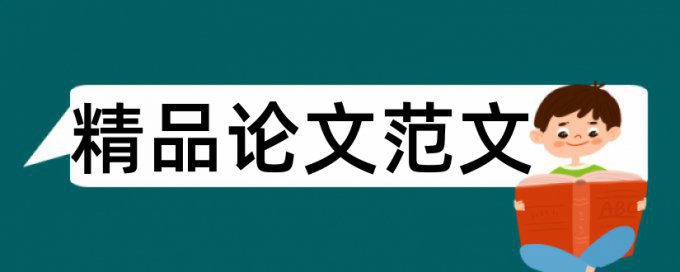 精品论文范文

ABC